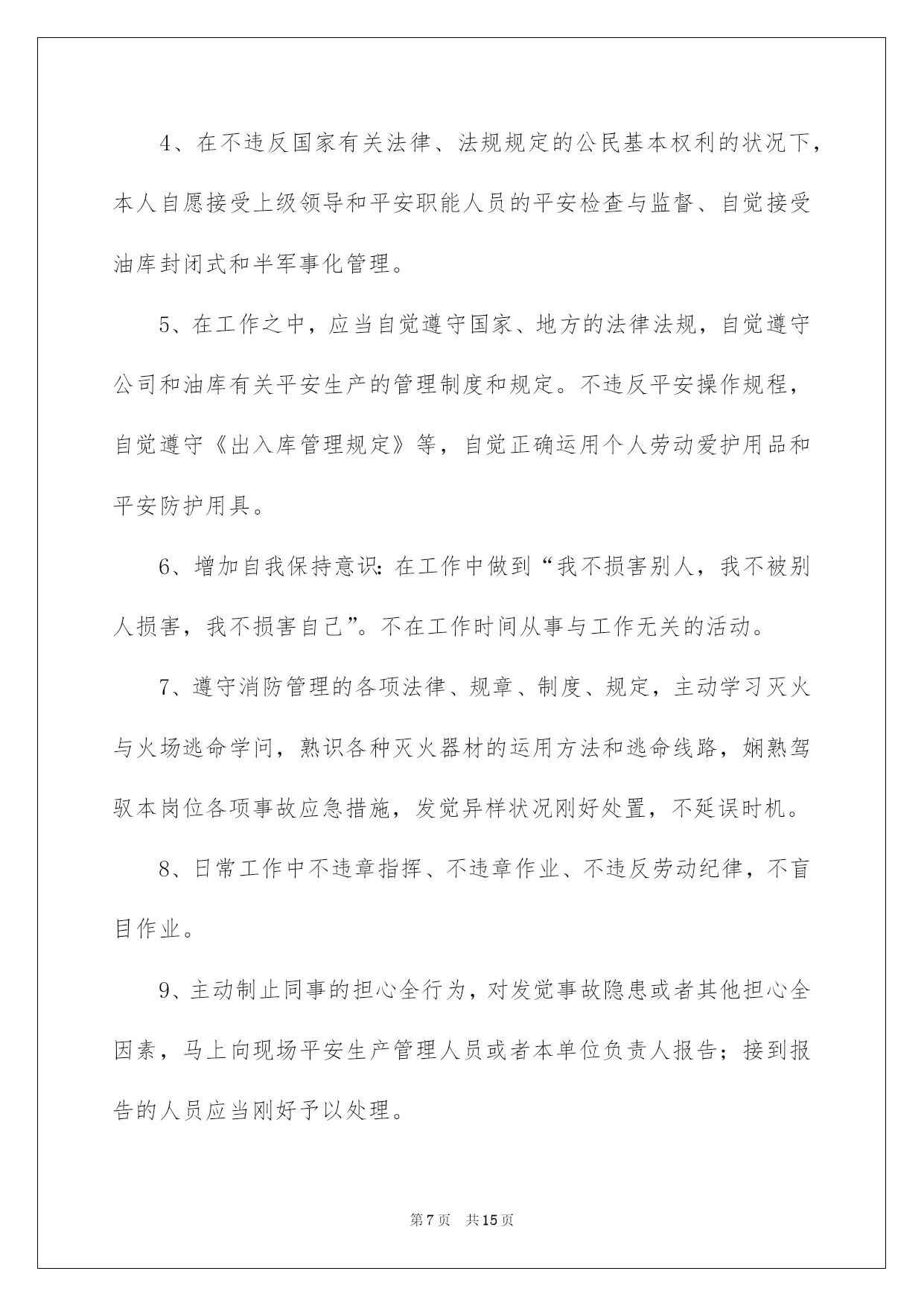 4、在不违反国家有关法律、法规规定的公民基本权利的状况下，本人自愿接受上级领导和平安职能人员的平安检查与监督、自觉接受油库封闭式和半军事化管理。

5、在工作之中，应当自觉遵守国家、地方的法律法规，自觉遵守公司和油库有关平安生产的管理制度和规定。不违反平安操作规程，自觉遵守《出入库管理规定》等，自觉正确运用个人劳动爱护用品和平安防护用具。

6、增加自我保持意识：在工作中做到“我不损害别人，我不被别人损害，我不损害自己”。不在工作时间从事与工作无关的活动。

7、遵守消防管理的各项法律、规章、制度、规定，主动学习灭火与火场逃命学问，熟识各种灭火器材的运用方法和逃命线路，娴熟驾驭本岗位各项事故应急措施，发觉异样状况刚好处置，不延误时机。

8、日常工作中不违章指挥、不违章作业、不违反劳动纪律，不盲目作业。

9、主动制止同事的担心全行为，对发觉事故隐患或者其他担心全因素，马上向现场平安生产管理人员或者本单位负责人报告；接到报告的人员应当刚好予以处理。

第7页 共15页